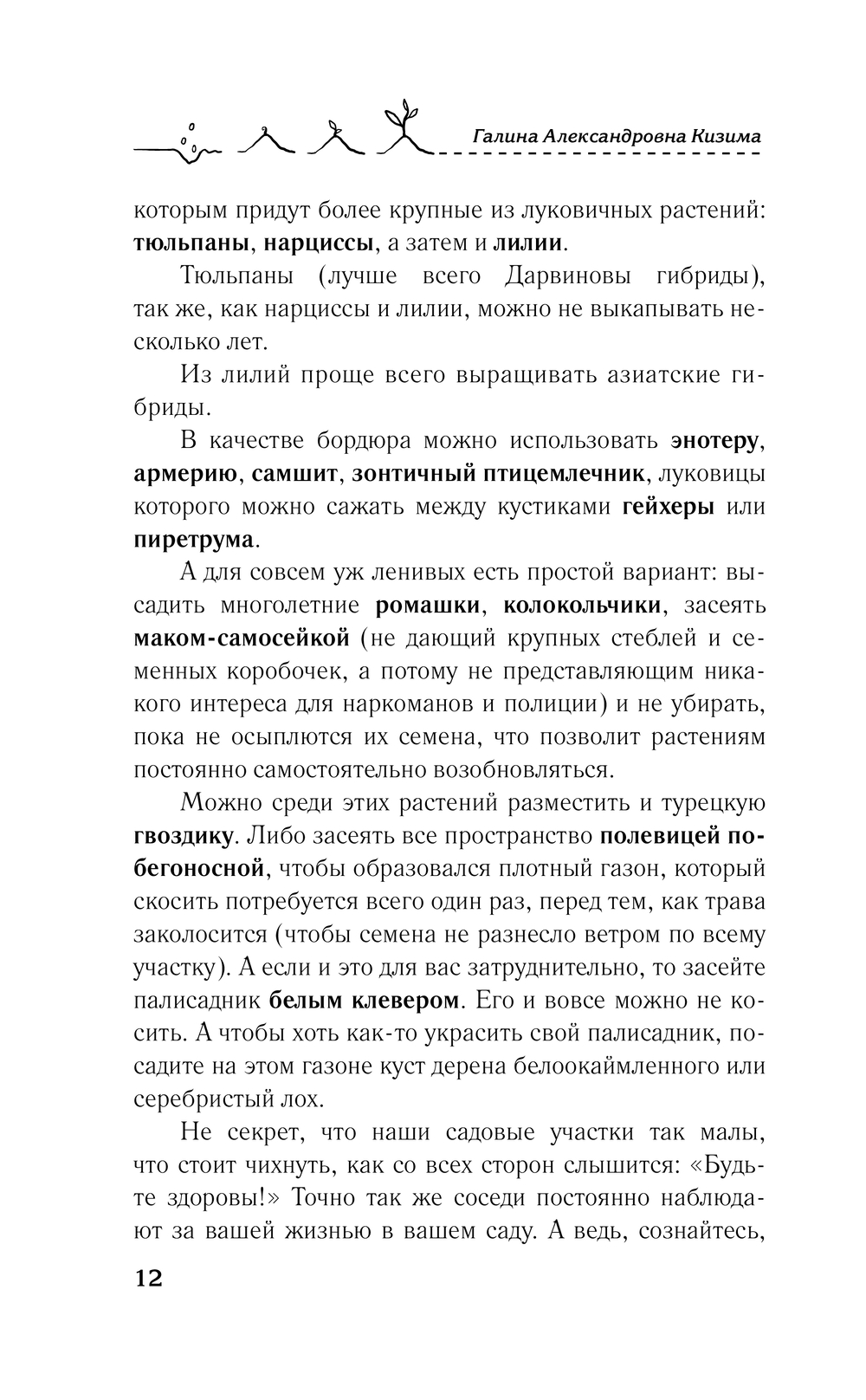 Галина Александровна Кизима

которым придут более крупные из луковичных растений: тюльпаны, нарциссы, а затем и лилии.

Тюльпаны (лучше всего Дарвиновы гибриды), так же, как нарциссы и лилии, можно не выкапывать несколько лет.

Из лилий проще всего выращивать азиатские гибриды.

В качестве бордюра можно использовать энотеру, армерию, самшит, зонтичный птицемлечник, луковицы которого можно сажать между кустиками гейхеры или пиретрума.

А для совсем уж ленивых есть простой вариант: высадить многолетние ромашки, колокольчики, засеять маком-самосейкой (не дающий крупных стеблей и семенных коробочек, а потому не представляющим никакого интереса для наркоманов и полиции) и не убирать, пока не осыплются их семена, что позволит растениям постоянно самостоятельно возобновляться.

Можно среди этих растений разместить и турецкую гвоздику. Либо засеять все пространство полевицей побегоносной, чтобы образовался плотный газон, который скосить потребуется всего один раз, перед тем, как трава заколосится (чтобы семена не разнесло ветром по всему участку). А если и это для вас затруднительно, то засейте палисадник белым клевером. Его и вовсе можно не косить. А чтобы хоть как-то украсить свой палисадник, посадите на этом газоне куст дерена белоокаймленного или серебристый лох.

Не секрет, что наши садовые участки так малы, что стоит чихнуть, как со всех сторон слышится: «Будьте здоровы!» Точно так же соседи постоянно наблюдают за вашей жизнью в вашем саду. А ведь, сознайтесь,

12